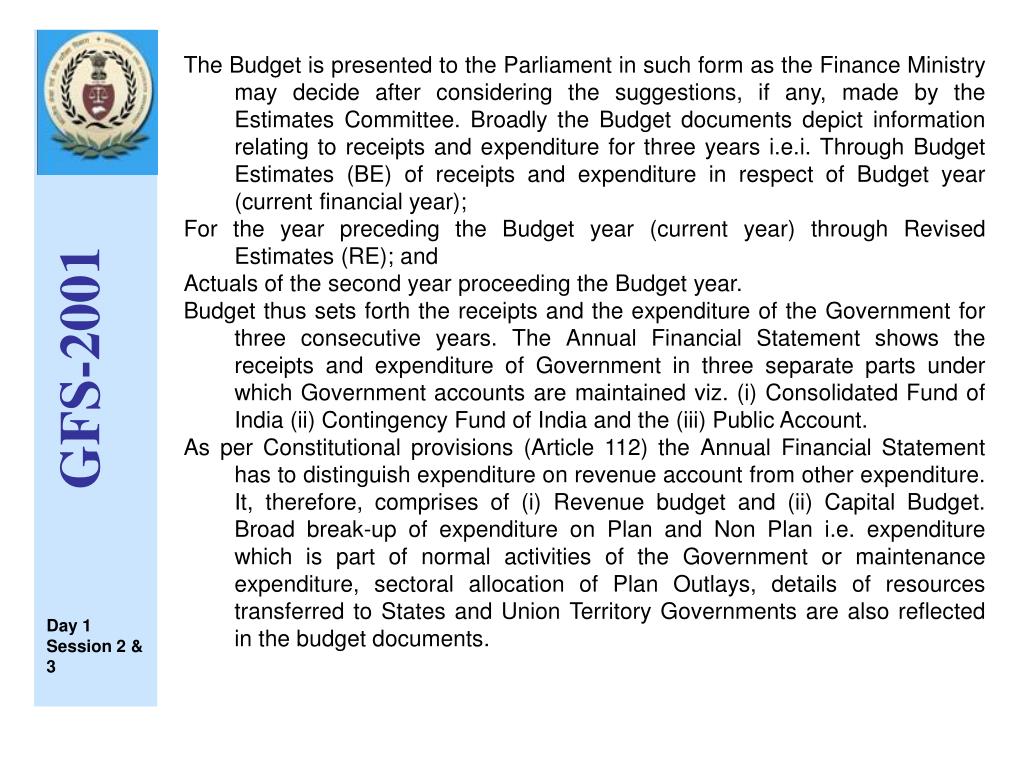 GFS-2001

Day 1 Session 2 & 3

The Budget is presented to the Parliament in such form as the Finance Ministry may decide after considering the suggestions, if any, made by the Estimates Committee. Broadly the Budget documents depict information relating to receipts and expenditure for three years i.e.i. Through Budget Estimates (BE) of receipts and expenditure in respect of Budget year (current financial year);

For the year preceding the Budget year (current year) through Revised Estimates (RE); and

Actuals of the second year proceeding the Budget year.

Budget thus sets forth the receipts and the expenditure of the Government for three consecutive years. The Annual Financial Statement shows the receipts and expenditure of Government in three separate parts under which Government accounts are maintained viz. (i) Consolidated Fund of India (ii) Contingency Fund of India and the (iii) Public Account.

As per Constitutional provisions (Article 112) the Annual Financial Statement has to distinguish expenditure on revenue account from other expenditure. It, therefore, comprises of (i) Revenue budget and (ii) Capital Budget. Broad break-up of expenditure on Plan and Non Plan i.e. expenditure which is part of normal activities of the Government or maintenance expenditure, sectoral allocation of Plan Outlays, details of resources transferred to States and Union Territory Governments are also reflected in the budget documents.